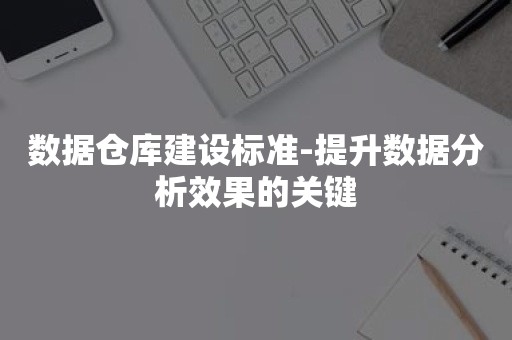 数据仓库建设标准-提升数据分析效果的关键